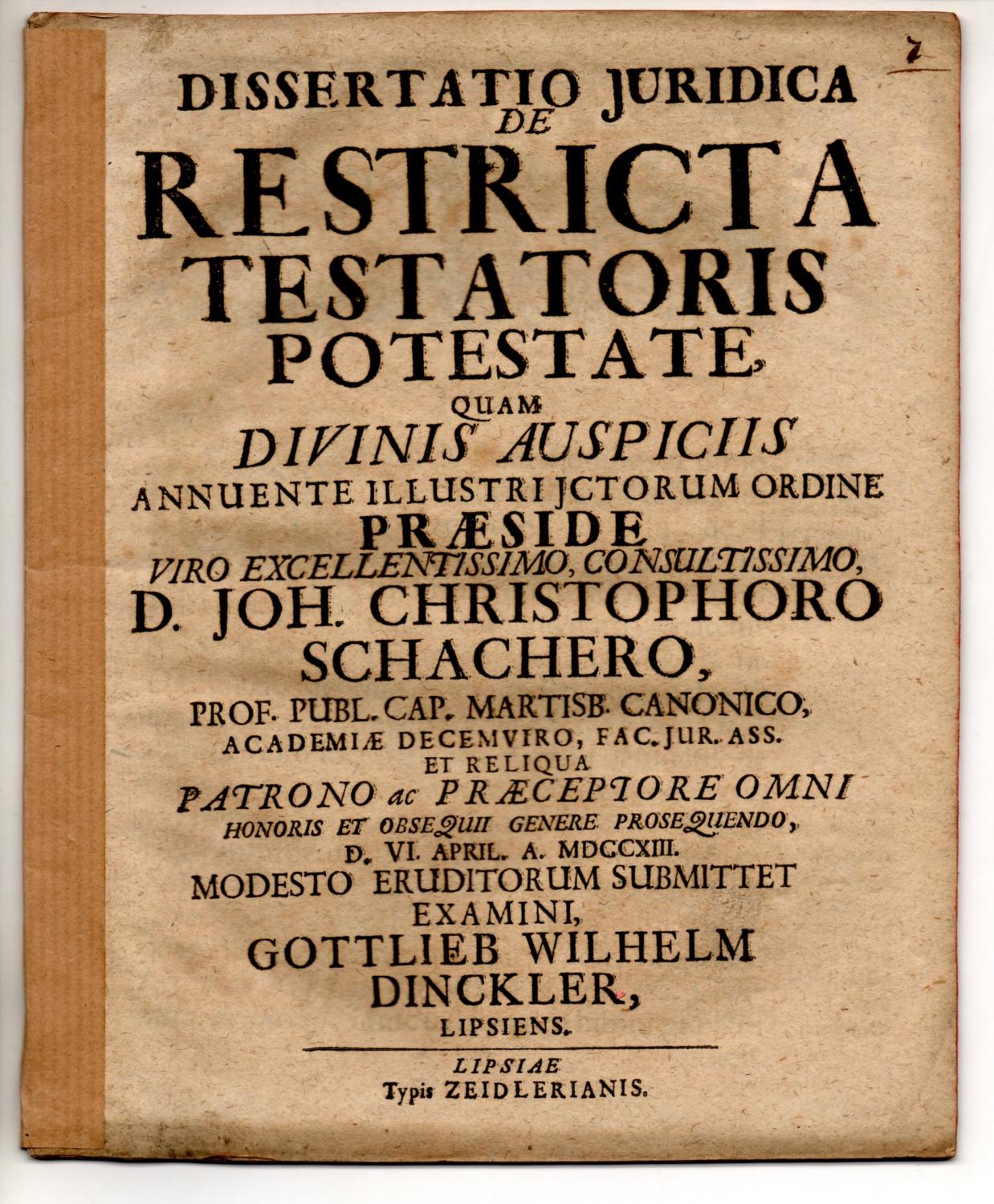 7

DISSERTATIO JURIDICA
DE
RESTRICTA
TESTATORIS
POTESTATE,
QUAM
DIVINIS AUSPICIIS
ANNUENTE ILLUSTRI JCTORUM ORDINE
PRÆSIDE
VIRO EXCELLENTISSIMO, CONSULTISSIMO,
D. JOH. CHRISTOPHORO
SCHACHERO,
PROF. PUBL. CAP. MARTISB. CANONICO,
ACADEMIÆ DECEMVIRO, FAC. JUR. ASS.
ET RELIQUA
PATRONO ac PRÆCEPTORE OMNI
HONORIS ET OBSEQUII GENERE PROSEQUENDO,
D. VI. APRIL. A. MDCCXIII.
MODESTO ERUDITORUM SUBMITTET
EXAMINI,
GOTTLIEB WILHELM
DINCKLER,
LIPSIENS.

LIPSIAE
Typis ZEIDLERIANIS.